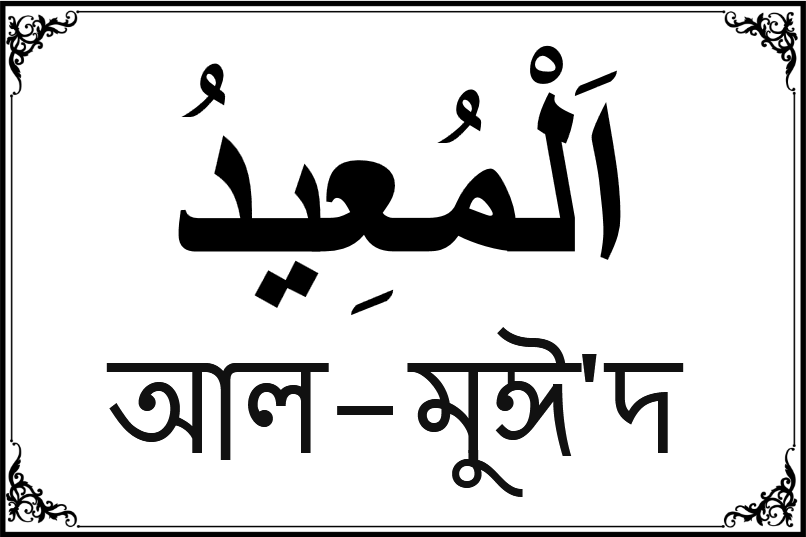 اَلْمُعِيدُ

আল–মুঈ'দ